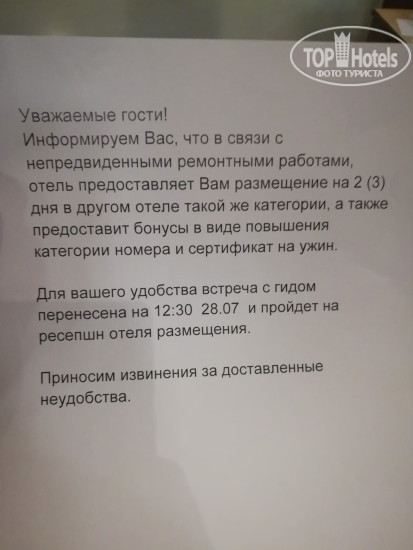 TOP Hotels
ФОТО ТУРИСТА

Уважаемые гости!
Информируем Вас, что в связи с непредвиденными ремонтными работами, отель предоставляет Вам размещение на 2 (3) дня в другом отеле такой же категории, а также предоставит бонусы в виде повышения категории номера и сертификат на ужин.

Для вашего удобства встреча с гидом перенесена на 12:30 28.07 и пройдет на ресепшн отеля размещения.

Приносим извинения за доставленные неудобства.